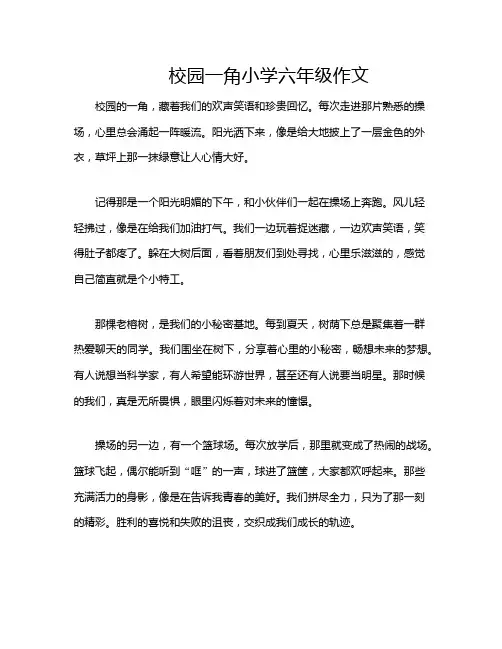 校园一角小学六年级作文

校园的一角，藏着我们的欢声笑语和珍贵回忆。每次走进那片熟悉的操场，心里总会涌起一阵暖流。阳光洒下来，像是给大地披上了一层金色的外衣，草坪上那一抹绿意让人心情大好。

记得那是一个阳光明媚的下午，和小伙伴们一起在操场上奔跑。风儿轻轻拂过，像是在给我们加油打气。我们一边玩着捉迷藏，一边欢声笑语，笑得肚子都疼了。躲在大树后面，看着朋友们到处寻找，心里乐滋滋的，感觉自己简直就是个小特工。

那棵老榕树，是我们的小秘密基地。每到夏天，树荫下总是聚集着一群热爱聊天的同学。我们围坐在树下，分享着心里的小秘密，畅想未来的梦想。有人说想当科学家，有人希望能环游世界，甚至还有人说要当明星。那时候的我们，真是无所畏惧，眼里闪烁着对未来的憧憬。

操场的另一边，有一个篮球场。每次放学后，那里就变成了热闹的战场。篮球飞起，偶尔能听到“哐”的一声，球进了篮筐，大家都欢呼起来。那些充满活力的身影，像是在告诉我青春的美好。我们拼尽全力，只为了那一刻的精彩。胜利的喜悦和失败的沮丧，交织成我们成长的轨迹。